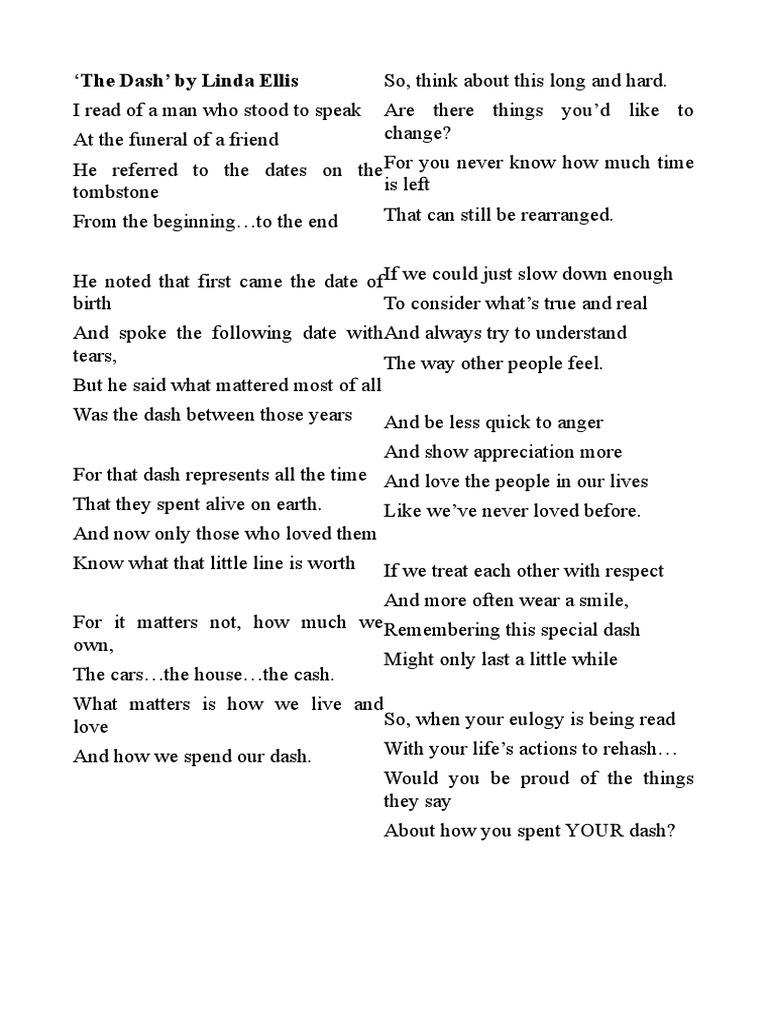 ‘The Dash’ by Linda Ellis

I read of a man who stood to speak
At the funeral of a friend
He referred to the dates on the tombstone
From the beginning…to the end

He noted that first came the date of birth
And spoke the following date with tears,
But he said what mattered most of all
Was the dash between those years

For that dash represents all the time
That they spent alive on earth.
And now only those who loved them
Know what that little line is worth

For it matters not, how much we own,
The cars…the house…the cash.
What matters is how we live and love
And how we spend our dash.

So, think about this long and hard.
Are there things you’d like to change?
For you never know how much time is left
That can still be rearranged.

If we could just slow down enough
To consider what’s true and real
And always try to understand
The way other people feel.

And be less quick to anger
And show appreciation more
And love the people in our lives
Like we’ve never loved before.

If we treat each other with respect
And more often wear a smile,
Remembering this special dash
Might only last a little while

So, when your eulogy is being read
With your life’s actions to rehash…
Would you be proud of the things they say
About how you spent YOUR dash?